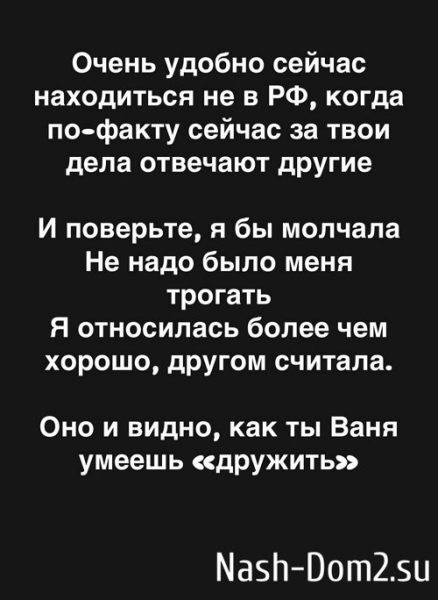 Очень удобно сейчас находиться не в РФ, когда по-факту сейчас за твои дела отвечают другие

И поверьте, я бы молчала
Не надо было меня трогать
Я относилась более чем хорошо, другом считала.

Оно и видно, как ты Ваня умеешь «дружить»

Nash-Dom2.su